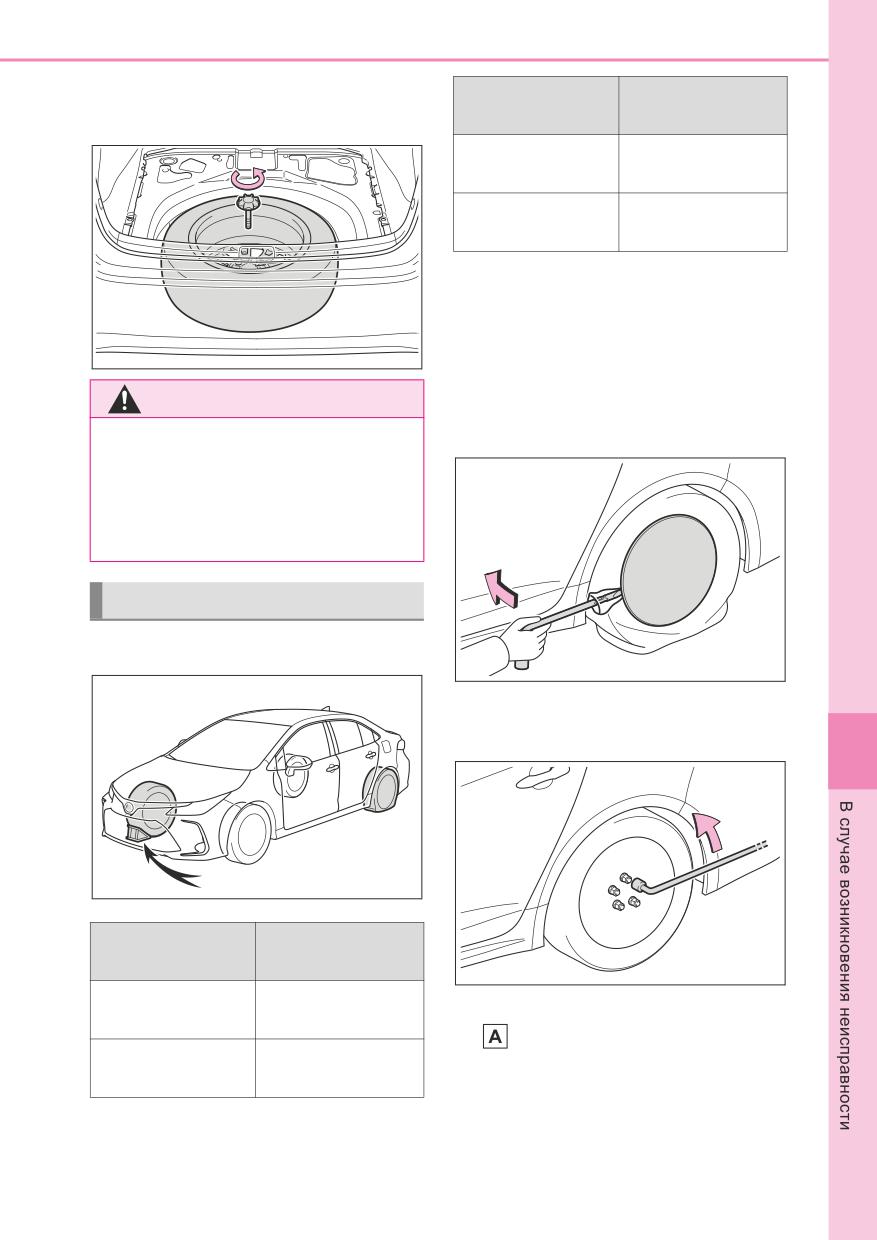 A

В случае возникновения неисправности